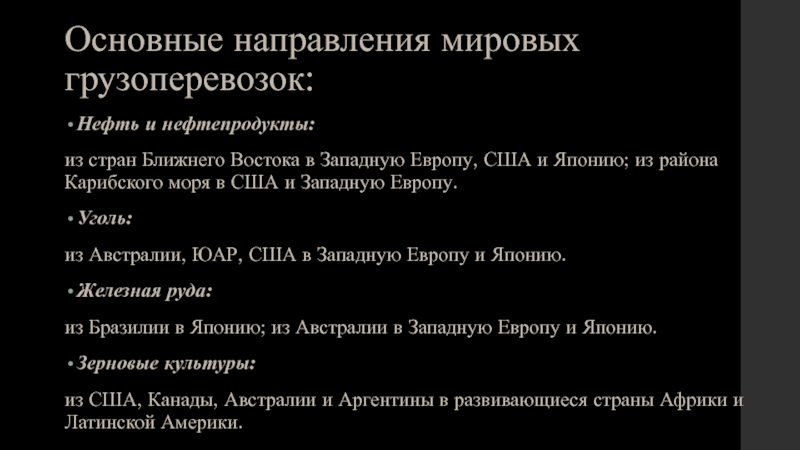 Основные направления мировых грузоперевозок:

• Нефть и нефтепродукты:

из стран Ближнего Востока в Западную Европу, США и Японию; из района Карибского моря в США и Западную Европу.

• Уголь:

из Австралии, ЮАР, США в Западную Европу и Японию.

• Железная руда:

из Бразилии в Японию; из Австралии в Западную Европу и Японию.

• Зерновые культуры:

из США, Канады, Австралии и Аргентины в развивающиеся страны Африки и Латинской Америки.